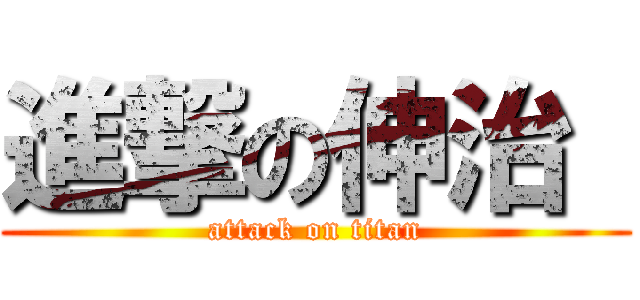 進撃の伸治

attack on titan